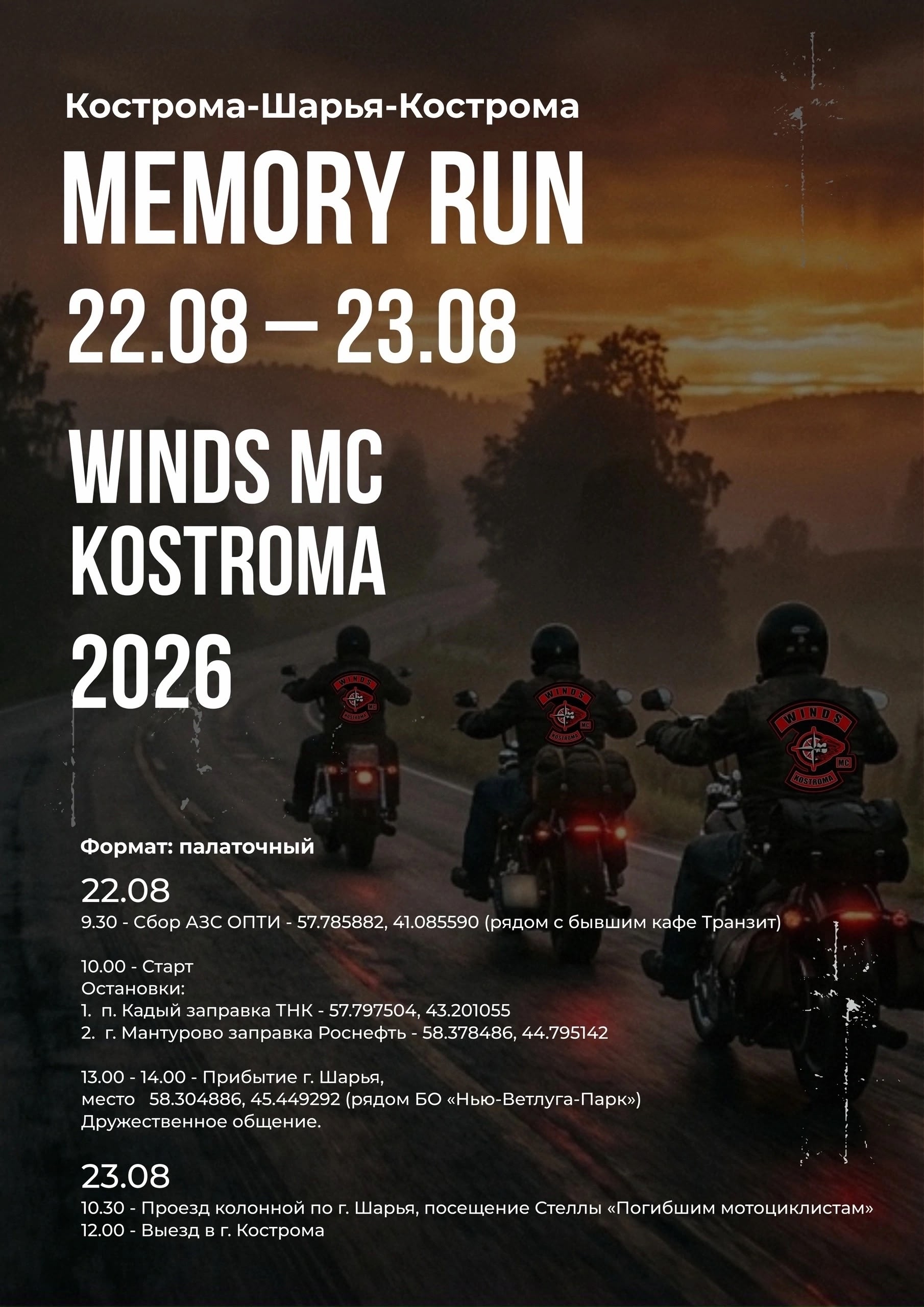 Кострома-Шарья-Кострома

MEMORY RUN

22.08 — 23.08

WINDS MC
KOSTROMA
2026

Формат: палаточный

22.08
9.30 - Сбор АЗС ОПТИ - 57.785882, 41.085590 (рядом с бывшим кафе Транзит)

10.00 - Старт
Остановки:
1. п. Кадый заправка ТНК - 57.797504, 43.201055
2. г. Мантурово заправка Роснефть - 58.378486, 44.795142

13.00 - 14.00 - Прибытие г. Шарья,
место 58.304886, 45.449292 (рядом БО «Нью-Ветлуга-Парк»)
Дружественное общение.

23.08
10.30 - Проезд колонной по г. Шарья, посещение Стеллы «Погибшим мотоциклистам»
12.00 - Выезд в г. Кострома